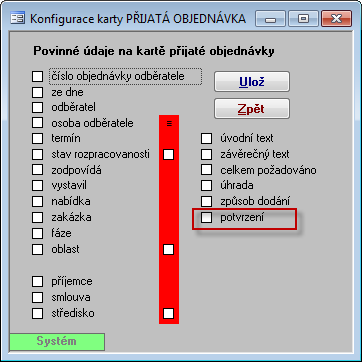 Konfigurace karty PŘIJATÁ OBJEDNÁVKA

Povinné údaje na kartě přijaté objednávky

číslo objednávky odběratele
ze dne
odběratel
osoba odběratele
termín
stav rozpracovanosti
zodpovídá
vystavil
nabídka
zakázka
fáze
oblast

příjemce
smlouva
středisko

≡

Ulož

Zpět

úvodní text
závěrečný text
celkem požadováno
úhrada
způsob dodání
potvrzení

Systém